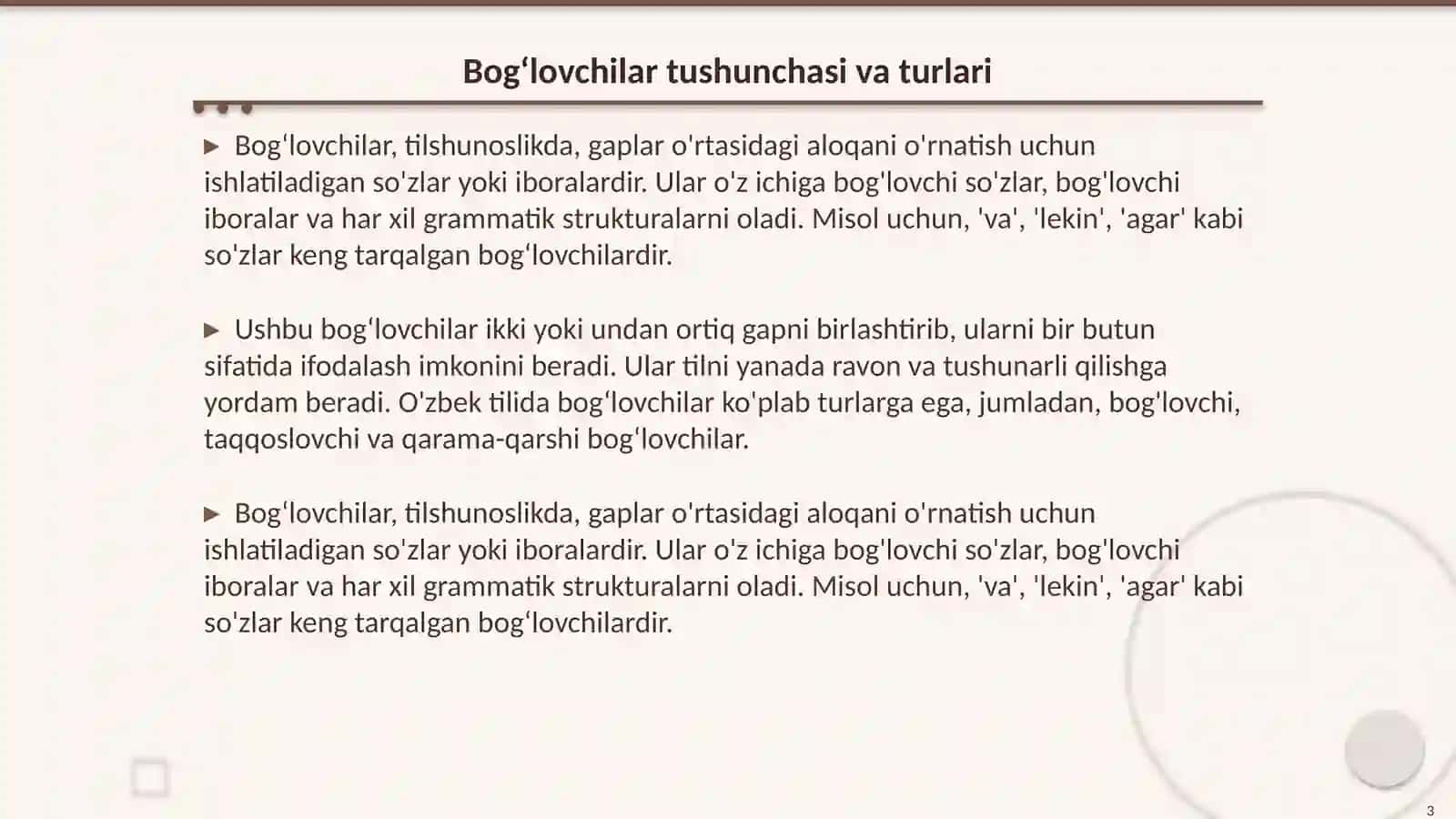 Bog‘lovchilar tushunchasi va turlari

▶ Bog‘lovchilar, tilshunoslikda, gaplar o'rtasidagi aloqani o'rnatish uchun ishlatiladigan so'zlar yoki iboralardir. Ular o'z ichiga bog'lovchi so'zlar, bog'lovchi iboralar va har xil grammatik strukturalarni oladi. Misol uchun, 'va', 'lekin', 'agar' kabi so'zlar keng tarqalgan bog‘lovchilardir.

▶ Ushbu bog‘lovchilar ikki yoki undan ortiq gapni birlashtirib, ularni bir butun sifatida ifodalash imkonini beradi. Ular tilni yanada ravon va tushunarli qilishga yordam beradi. O'zbek tilida bog‘lovchilar ko'plab turlarga ega, jumladan, bog'lovchi, taqqoslovchi va qarama-qarshi bog‘lovchilar.

▶ Bog‘lovchilar, tilshunoslikda, gaplar o'rtasidagi aloqani o'rnatish uchun ishlatiladigan so'zlar yoki iboralardir. Ular o'z ichiga bog'lovchi so'zlar, bog'lovchi iboralar va har xil grammatik strukturalarni oladi. Misol uchun, 'va', 'lekin', 'agar' kabi so'zlar keng tarqalgan bog‘lovchilardir.

3